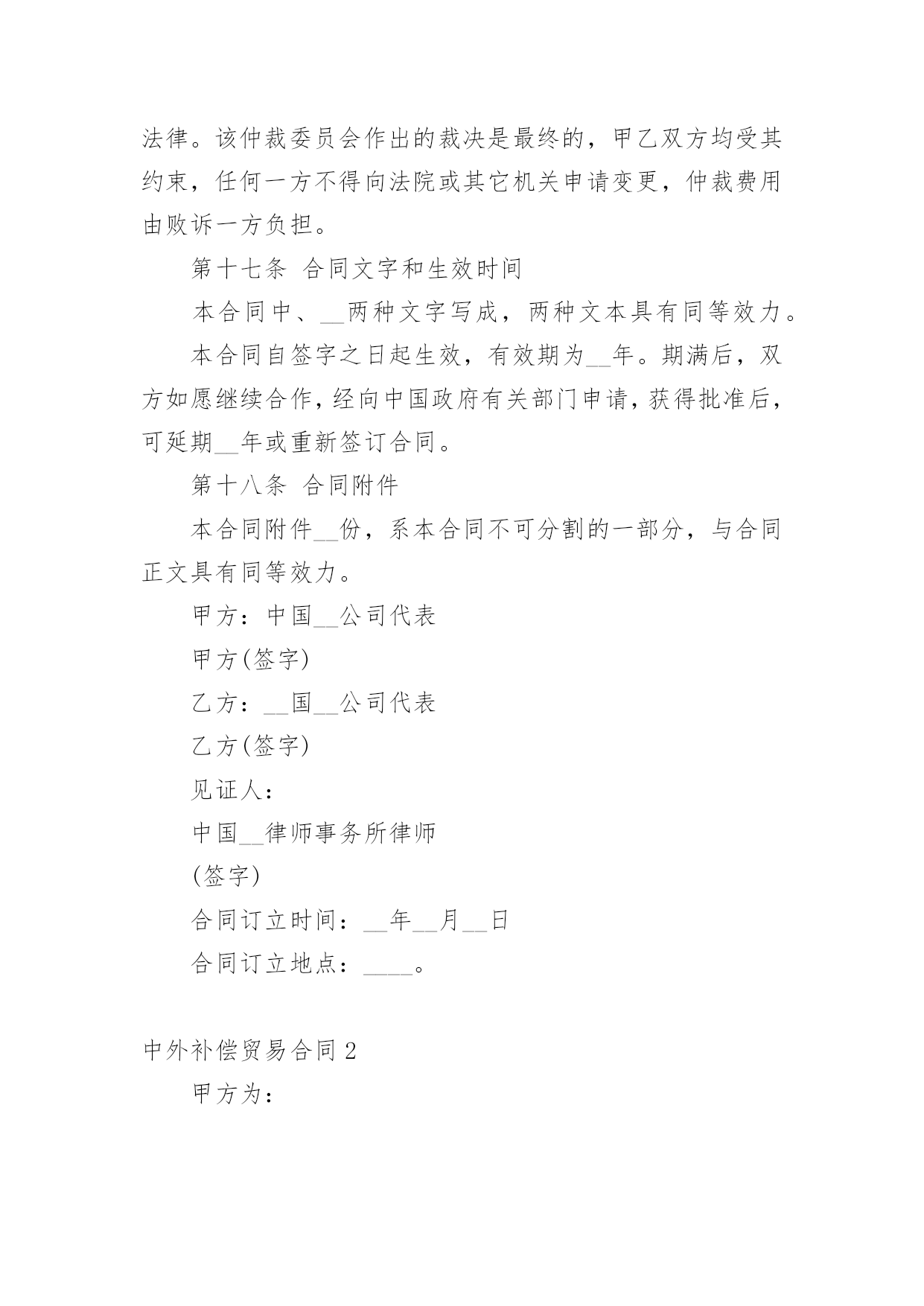 法律。该仲裁委员会作出的裁决是最终的，甲乙双方均受其约束，任何一方不得向法院或其它机关申请变更，仲裁费用由败诉一方负担。

第十七条 合同文字和生效时间

本合同中、__两种文字写成，两种文本具有同等效力。

本合同自签字之日起生效，有效期为__年。期满后，双方如愿继续合作，经向中国政府有关部门申请，获得批准后，可延期__年或重新签订合同。

第十八条 合同附件

本合同附件__份，系本合同不可分割的一部分，与合同正文具有同等效力。

甲方：中国__公司代表

甲方(签字)

乙方：__国__公司代表

乙方(签字)

见证人：

中国__律师事务所律师

(签字)

合同订立时间：__年__月__日

合同订立地点：____。

中外补偿贸易合同 2

甲方为：